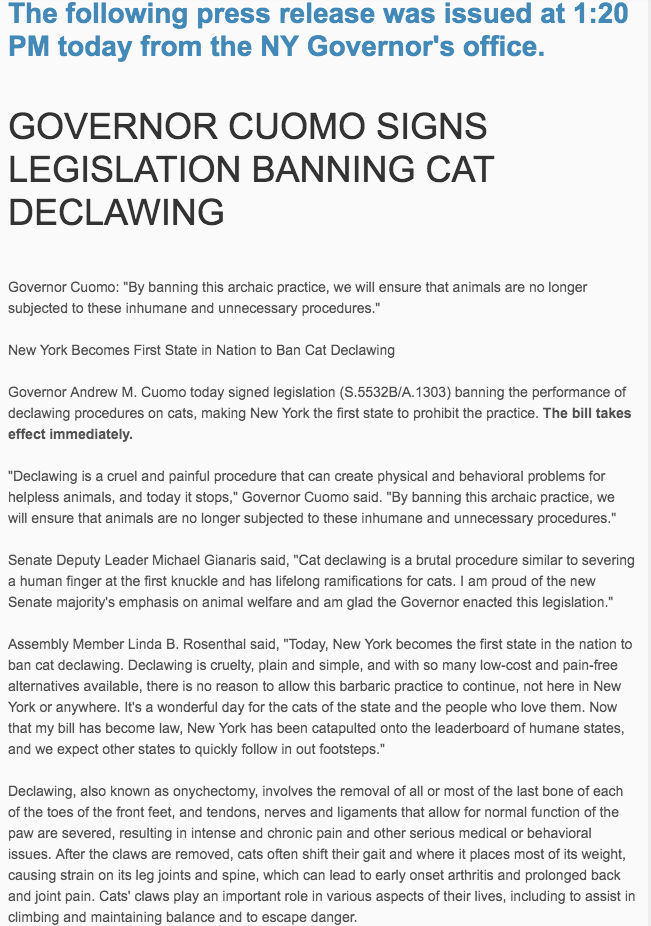 The following press release was issued at 1:20 PM today from the NY Governor's office.

GOVERNOR CUOMO SIGNS LEGISLATION BANNING CAT DECLAWING

Governor Cuomo: "By banning this archaic practice, we will ensure that animals are no longer subjected to these inhumane and unnecessary procedures."

New York Becomes First State in Nation to Ban Cat Declawing

Governor Andrew M. Cuomo today signed legislation (S.5532B/A.1303) banning the performance of declawing procedures on cats, making New York the first state to prohibit the practice. The bill takes effect immediately.

"Declawing is a cruel and painful procedure that can create physical and behavioral problems for helpless animals, and today it stops," Governor Cuomo said. "By banning this archaic practice, we will ensure that animals are no longer subjected to these inhumane and unnecessary procedures."

Senate Deputy Leader Michael Gianaris said, "Cat declawing is a brutal procedure similar to severing a human finger at the first knuckle and has lifelong ramifications for cats. I am proud of the new Senate majority's emphasis on animal welfare and am glad the Governor enacted this legislation."

Assembly Member Linda B. Rosenthal said, "Today, New York becomes the first state in the nation to ban cat declawing. Declawing is cruelty, plain and simple, and with so many low-cost and pain-free alternatives available, there is no reason to allow this barbaric practice to continue, not here in New York or anywhere. It's a wonderful day for the cats of the state and the people who love them. Now that my bill has become law, New York has been catapulted onto the leaderboard of humane states, and we expect other states to quickly follow in out footsteps."

Declawing, also known as onychectomy, involves the removal of all or most of the last bone of each of the toes of the front feet, and tendons, nerves and ligaments that allow for normal function of the paw are severed, resulting in intense and chronic pain and other serious medical or behavioral issues. After the claws are removed, cats often shift their gait and where it places most of its weight, causing strain on its leg joints and spine, which can lead to early onset arthritis and prolonged back and joint pain. Cats' claws play an important role in various aspects of their lives, including to assist in climbing and maintaining balance and to escape danger.